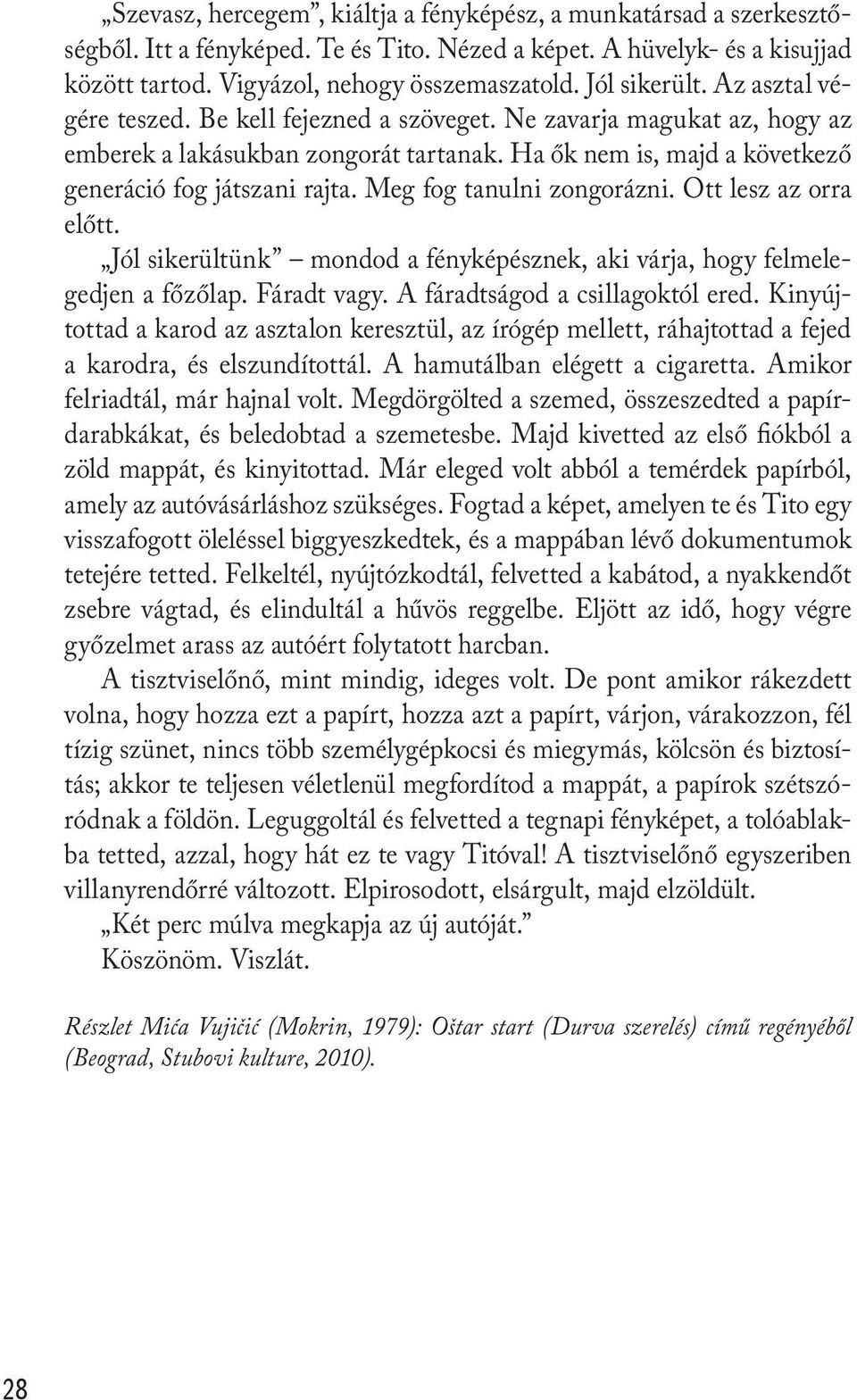 „Szevasz, hercegem”, kiáltja a fényképész, a munkatársad a szerkesztőségből. Itt a fényképed. Te és Tito. Nézed a képet. A hüvelyk- és a kisujjad között tartod. Vigyázol, nehogy összemaszatold. Jól sikerült. Az asztal végére teszed. Be kell fejezned a szöveget. Ne zavarja magukat az, hogy az emberek a lakásukban zongorát tartanak. Ha ők nem is, majd a következő generáció fog játszani rajta. Meg fog tanulni zongorázni. Ott lesz az orra előtt.

„Jól sikerültünk” – mondod a fényképésznek, aki várja, hogy felmelegedjen a főzőlap. Fáradt vagy. A fáradtságod a csillagoktól ered. Kinyújtottad a karod az asztalon keresztül, az írógép mellett, ráhajtottad a fejed a karodra, és elszundítottál. A hamutálban elégett a cigaretta. Amikor felriadtál, már hajnal volt. Megdörgölted a szemed, összeszedted a papírdarabkákat, és beledobtad a szemetesbe. Majd kivetted az első fiókból a zöld mappát, és kinyitottad. Már eleged volt abból a temérdek papírból, amely az autóvásárláshoz szükséges. Fogtad a képet, amelyen te és Tito egy visszafogott öleléssel biggyeszkedtek, és a mappában lévő dokumentumok tetejére tetted. Felkeltél, nyújtózkodtál, felvetted a kabátod, a nyakkendőt zsebre vágtad, és elindultál a hűvös reggelbe. Eljött az idő, hogy végre győzelmet arass az autóért folytatott harcban.

A tisztviselőnő, mint mindig, ideges volt. De pont amikor rákezdett volna, hogy hozza ezt a papírt, hozza azt a papírt, várjon, várakozzon, fél tízig szünet, nincs több személygépkocsi és miegymás, kölcsön és biztosítás; akkor te teljesen véletlenül megfordítod a mappát, a papírok szétszóródnak a földön. Leguggoltál és felvetted a tegnapi fényképet, a tolóablakba tetted, azzal, hogy hát ez te vagy Titóval! A tisztviselőnő egyszeriben villanyrendőrré változott. Elpirosodott, elsárgult, majd elzöldült.

„Két perc múlva megkapja az új autóját.”

Köszönöm. Viszlát.

Részlet Mića Vujičić (Mokrin, 1979): Oštar start (Durva szerelés) című regényéből (Beograd, Stubovi kulture, 2010).

28